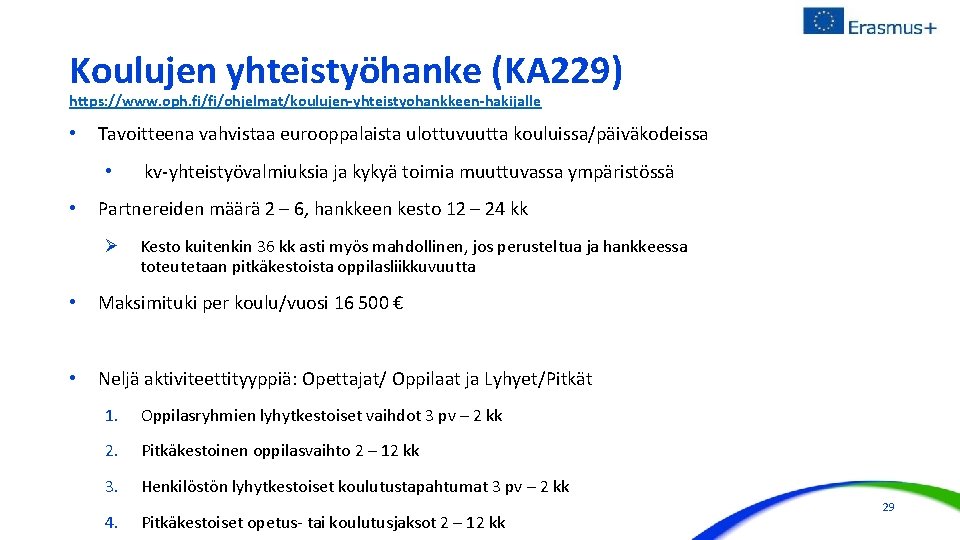 Erasmus+

Koulujen yhteistyöhanke (KA229)

https://www.oph.fi/fi/ohjelmat/koulujen-yhteistyohankkeen-hakijalle

• Tavoitteena vahvistaa eurooppalaista ulottuvuutta kouluissa/päiväkodeissa

• kv-yhteistyövalmiuksia ja kykyä toimia muuttuvassa ympäristössä

• Partnereiden määrä 2 – 6, hankkeen kesto 12 – 24 kk

➢ Kesto kuitenkin 36 kk asti myös mahdollinen, jos perusteltua ja hankkeessa toteutetaan pitkäkestoista oppilasliikkuvuutta

• Maksimituki per koulu/vuosi 16 500 €

• Neljä aktiviteettityyppiä: Opettajat/ Oppilaat ja Lyhyet/Pitkät

1. Oppilasryhmien lyhytkestoiset vaihdot 3 pv – 2 kk

2. Pitkäkestoinen oppilasvaihto 2 – 12 kk

3. Henkilöstön lyhytkestoiset koulutustapahtumat 3 pv – 2 kk

4. Pitkäkestoiset opetus- tai koulutusjaksot 2 – 12 kk

29